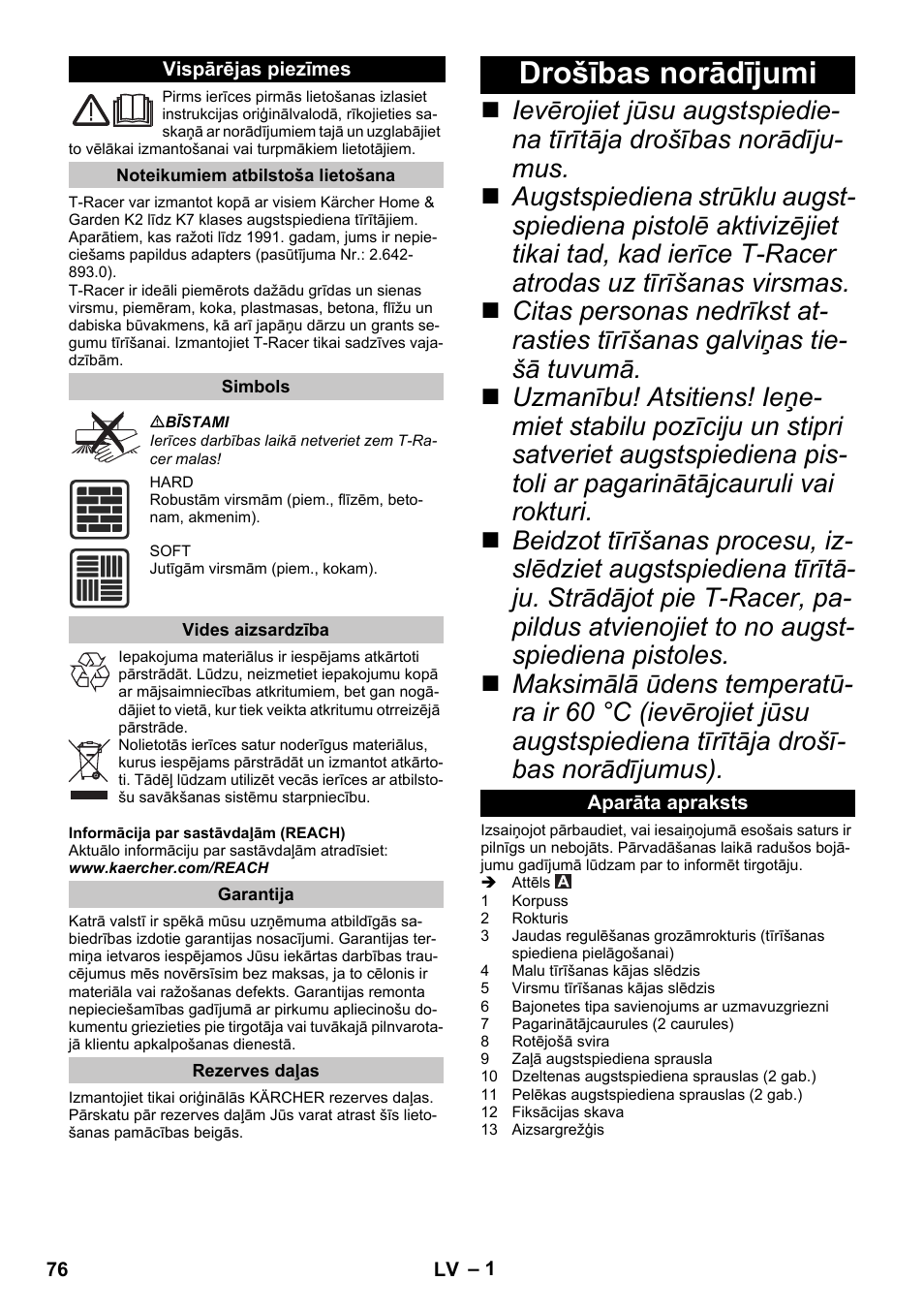 Vispārējas piezīmes

Pirms ierīces pirmās lietošanas izlasiet instrukcijas oriģinālvalodā, rīkojieties saskaņā ar norādījumiem tajā un uzglabājiet to vēlākai izmantošanai vai turpmākiem lietotājiem.

Noteikumiem atbilstoša lietošana

T-Racer var izmantot kopā ar visiem Kärcher Home & Garden K2 līdz K7 klases augstspiediena tīrītājiem. Aparātiem, kas ražoti līdz 1991. gadam, jums ir nepieciešams papildus adapters (pasūtījuma Nr.: 2.642-893.0).
T-Racer ir ideāli piemērots dažādu grīdas un sienas virsmu, piemēram, koka, plastmasas, betona, flīžu un dabiska būvakmens, kā arī japāņu dārzu un grants segumu tīrīšanai. Izmantojiet T-Racer tikai sadzīves vajadzībām.

Simbols

⚠ BĪSTAMI
Ierīces darbības laikā netveriet zem T-Racer malas!

HARD
Robustām virsmām (piem., flīzēm, betonam, akmenim).

SOFT
Jutīgām virsmām (piem., kokam).

Vides aizsardzība

Iepakojuma materiālus ir iespējams atkārtoti pārstrādāt. Lūdzu, neizmetiet iepakojumu kopā ar mājsaimniecības atkritumiem, bet gan nogādājiet to vietā, kur tiek veikta atkritumu otrreizējā pārstrāde.
Nolietotās ierīces satur noderīgus materiālus, kurus iespējams pārstrādāt un izmantot atkārtoti. Tādēļ lūdzam utilizēt vecās ierīces ar atbilstošu savākšanas sistēmu starpniecību.

Informācija par sastāvdaļām (REACH)
Aktuālo informāciju par sastāvdaļām atradīsiet:
www.kaercher.com/REACH

Garantija

Katrā valstī ir spēkā mūsu uzņēmuma atbildīgās sabiedrības izdotie garantijas nosacījumi. Garantijas termiņa ietvaros iespējamos Jūsu iekārtas darbības traucējumus mēs novērsīsim bez maksas, ja to cēlonis ir materiāla vai ražošanas defekts. Garantijas remonta nepieciešamības gadījumā ar pirkumu apliecinošu dokumentu griezieties pie tirgotāja vai tuvākajā pilnvarotajā klientu apkalpošanas dienestā.

Rezerves daļas

Izmantojiet tikai oriģinālās KÄRCHER rezerves daļas. Pārskatu pār rezerves daļām Jūs varat atrast šīs lietošanas pamācības beigās.

Drošības norādījumi

■ Ievērojiet jūsu augstspiediena tīrītāja drošības norādījumus.
■ Augstspiediena strūklu augstspiediena pistolē aktivizējiet tikai tad, kad ierīce T-Racer atrodas uz tīrīšanas virsmas.
■ Citas personas nedrīkst atrasties tīrīšanas galviņas tiešā tuvumā.
■ Uzmanību! Atsitiens! Ieņemiet stabilu pozīciju un stipri satveriet augstspiediena pistoli ar pagarinātājcauruli vai rokturi.
■ Beidzot tīrīšanas procesu, izslēdziet augstspiediena tīrītāju. Strādājot pie T-Racer, papildus atvienojiet to no augstspiediena pistoles.
■ Maksimālā ūdens temperatūra ir 60 °C (ievērojiet jūsu augstspiediena tīrītāja drošības norādījumus).

Aparāta apraksts

Izsaiņojot pārbaudiet, vai iesaiņojumā esošais saturs ir pilnīgs un nebojāts. Pārvadāšanas laikā radušos bojājumu gadījumā lūdzam par to informēt tirgotāju.
➔ Attēls A
1 Korpuss
2 Rokturis
3 Jaudas regulēšanas grozāmrokturis (tīrīšanas spiediena pielāgošanai)
4 Malu tīrīšanas kājas slēdzis
5 Virsmu tīrīšanas kājas slēdzis
6 Bajonetes tipa savienojums ar uzmavuzgriezni
7 Pagarinātājcaurules (2 caurules)
8 Rotējošā svira
9 Zaļā augstspiediena sprausla
10 Dzeltenas augstspiediena sprauslas (2 gab.)
11 Pelēkas augstspiediena sprauslas (2 gab.)
12 Fiksācijas skava
13 Aizsargrežģis

76 LV – 1